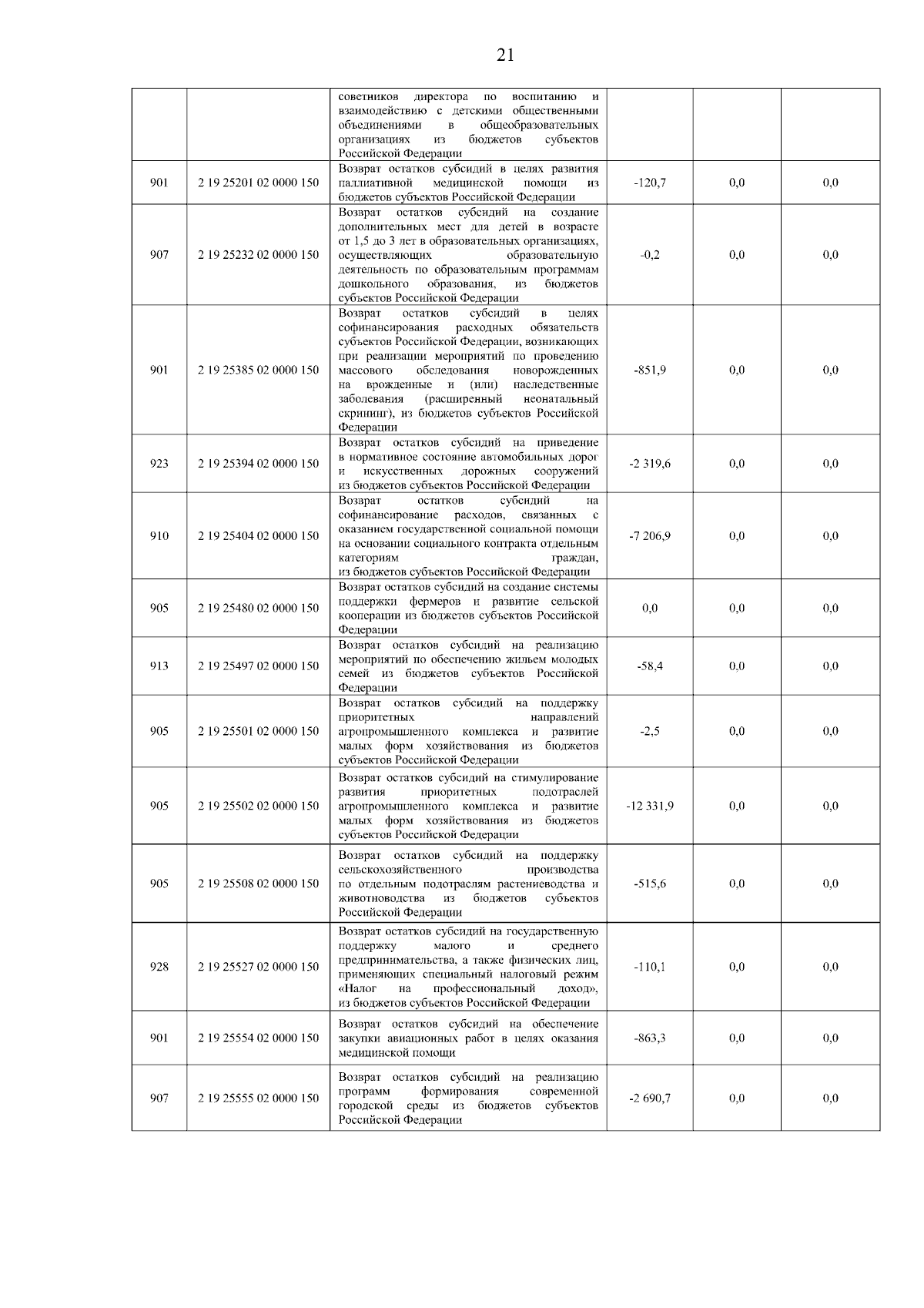 21

|  |  |  |  |  |  |
|---|---|---|---|---|---|
|  |  | советников директора по воспитанию и взаимодействию с детскими общественными объединениями в общеобразовательных организациях из бюджетов субъектов Российской Федерации |  |  |  |
| 901 | 2 19 25201 02 0000 150 | Возврат остатков субсидий в целях развития паллиативной медицинской помощи из бюджетов субъектов Российской Федерации | -120,7 | 0,0 | 0,0 |
| 907 | 2 19 25232 02 0000 150 | Возврат остатков субсидий на создание дополнительных мест для детей в возрасте от 1,5 до 3 лет в образовательных организациях, осуществляющих образовательную деятельность по образовательным программам дошкольного образования, из бюджетов субъектов Российской Федерации | -0,2 | 0,0 | 0,0 |
| 901 | 2 19 25385 02 0000 150 | Возврат остатков субсидий в целях софинансирования расходных обязательств субъектов Российской Федерации, возникающих при реализации мероприятий по проведению массового обследования новорожденных на врожденные и (или) наследственные заболевания (расширенный неонатальный скрининг), из бюджетов субъектов Российской Федерации | -851,9 | 0,0 | 0,0 |
| 923 | 2 19 25394 02 0000 150 | Возврат остатков субсидий на приведение в нормативное состояние автомобильных дорог и искусственных дорожных сооружений из бюджетов субъектов Российской Федерации | -2 319,6 | 0,0 | 0,0 |
| 910 | 2 19 25404 02 0000 150 | Возврат остатков субсидий на софинансирование расходов, связанных с оказанием государственной социальной помощи на основании социального контракта отдельным категориям граждан, из бюджетов субъектов Российской Федерации | -7 206,9 | 0,0 | 0,0 |
| 905 | 2 19 25480 02 0000 150 | Возврат остатков субсидий на создание системы поддержки фермеров и развитие сельской кооперации из бюджетов субъектов Российской Федерации | 0,0 | 0,0 | 0,0 |
| 913 | 2 19 25497 02 0000 150 | Возврат остатков субсидий на реализацию мероприятий по обеспечению жильем молодых семей из бюджетов субъектов Российской Федерации | -58,4 | 0,0 | 0,0 |
| 905 | 2 19 25501 02 0000 150 | Возврат остатков субсидий на поддержку приоритетных направлений агропромышленного комплекса и развитие малых форм хозяйствования из бюджетов субъектов Российской Федерации | -2,5 | 0,0 | 0,0 |
| 905 | 2 19 25502 02 0000 150 | Возврат остатков субсидий на стимулирование развития приоритетных подотраслей агропромышленного комплекса и развитие малых форм хозяйствования из бюджетов субъектов Российской Федерации | -12 331,9 | 0,0 | 0,0 |
| 905 | 2 19 25508 02 0000 150 | Возврат остатков субсидий на поддержку сельскохозяйственного производства по отдельным подотраслям растениеводства и животноводства из бюджетов субъектов Российской Федерации | -515,6 | 0,0 | 0,0 |
| 928 | 2 19 25527 02 0000 150 | Возврат остатков субсидий на государственную поддержку малого и среднего предпринимательства, а также физических лиц, применяющих специальный налоговый режим «Налог на профессиональный доход», из бюджетов субъектов Российской Федерации | -110,1 | 0,0 | 0,0 |
| 901 | 2 19 25554 02 0000 150 | Возврат остатков субсидий на обеспечение закупки авиационных работ в целях оказания медицинской помощи | -863,3 | 0,0 | 0,0 |
| 907 | 2 19 25555 02 0000 150 | Возврат остатков субсидий на реализацию программ формирования современной городской среды из бюджетов субъектов Российской Федерации | -2 690,7 | 0,0 | 0,0 |